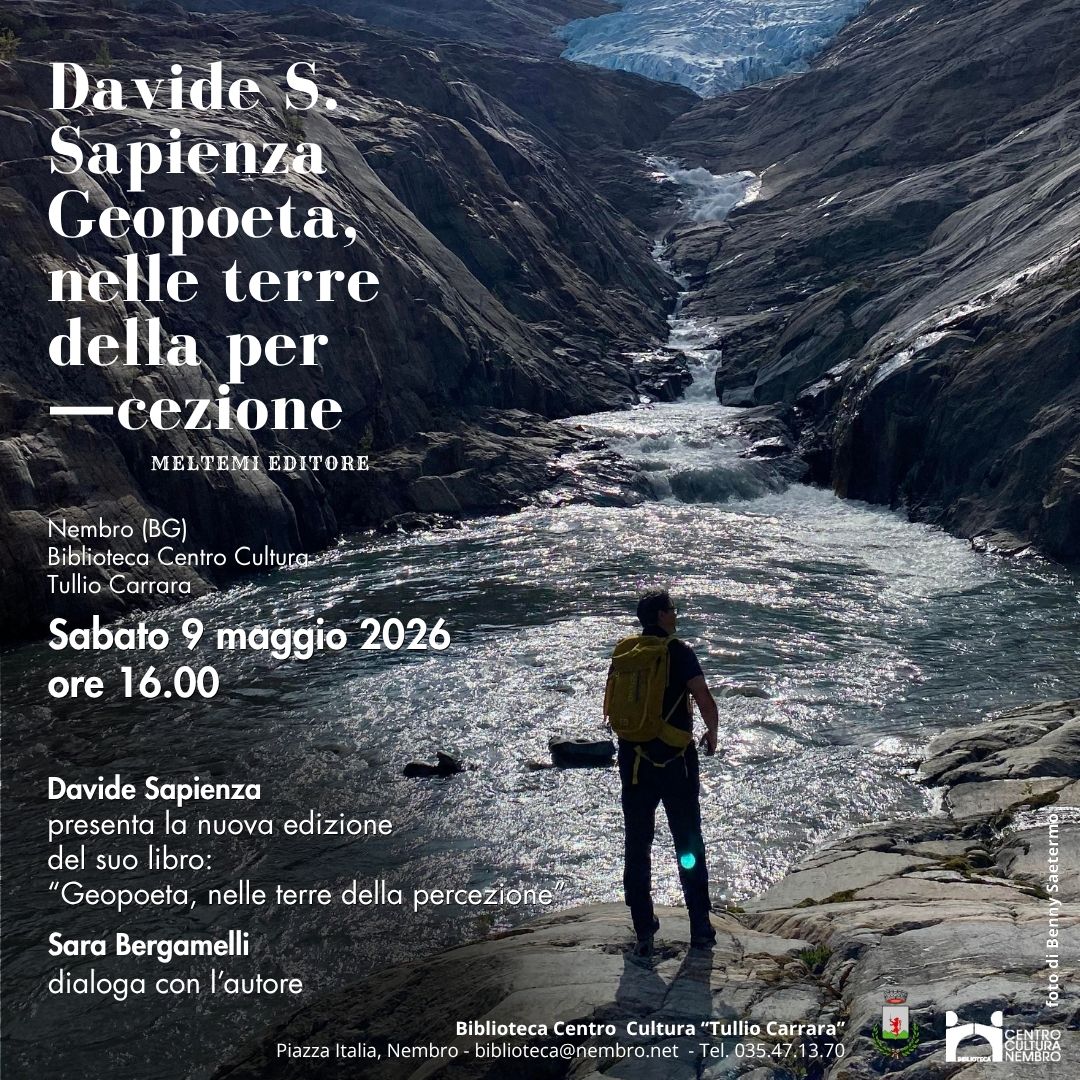 Davide S. Sapienza Geopoeta, nelle terre della per —cezione

MELTEMI EDITORE

Nembro (BG)
Biblioteca Centro Cultura
Tullio Carrara

Sabato 9 maggio 2026
ore 16.00

Davide Sapienza
presenta la nuova edizione
del suo libro:
"Geopoeta, nelle terre della percezione"

Sara Bergamelli
dialoga con l'autore

foto di Benny Saetermo

Biblioteca Centro Cultura "Tullio Carrara"
Piazza Italia, Nembro - biblioteca@nembro.net - Tel. 035.47.13.70

CENTRO CULTURA NEMBRO